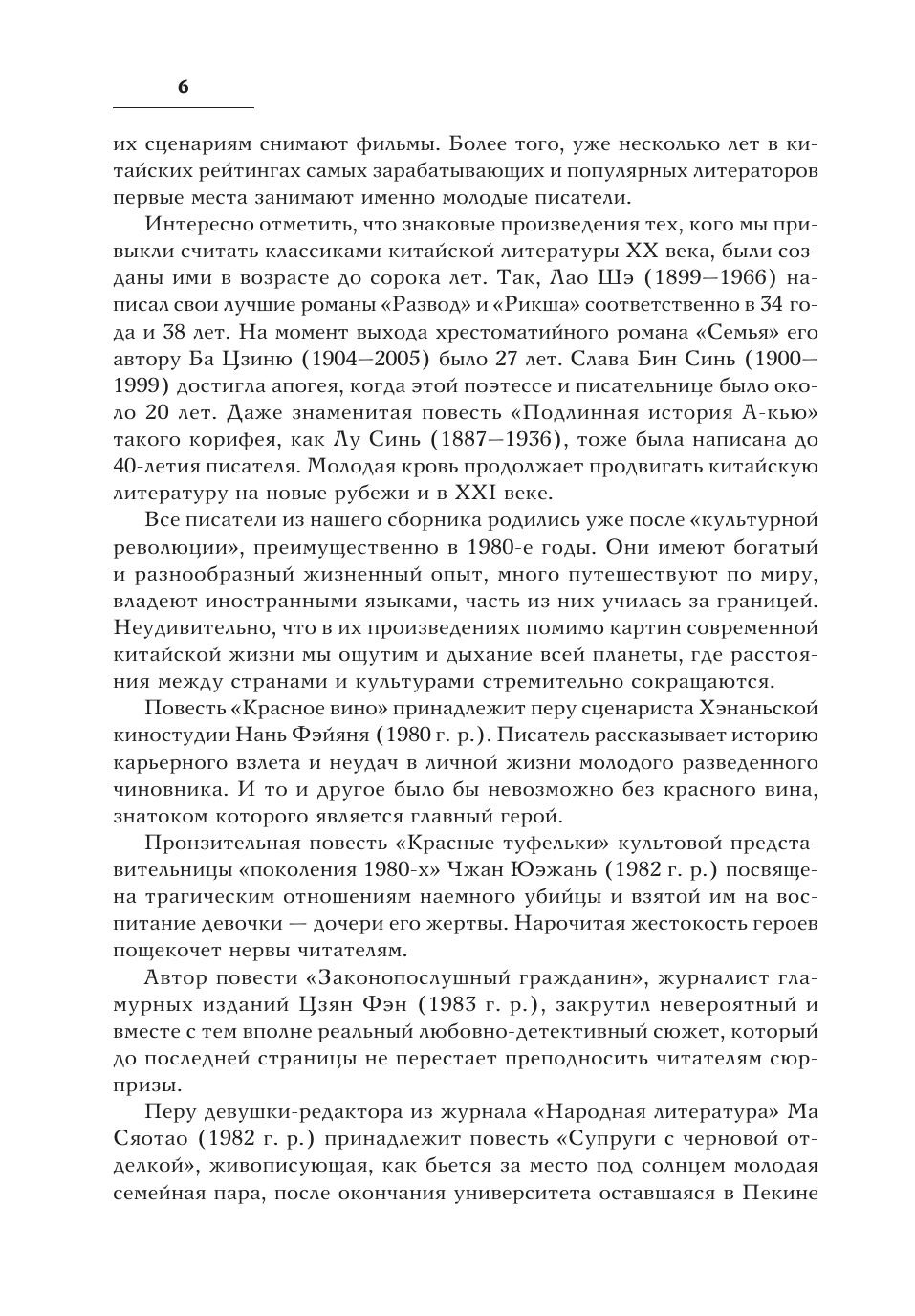 6

их сценариям снимают фильмы. Более того, уже несколько лет в китайских рейтингах самых зарабатывающих и популярных литераторов первые места занимают именно молодые писатели.

Интересно отметить, что знаковые произведения тех, кого мы привыкли считать классиками китайской литературы XX века, были созданы ими в возрасте до сорока лет. Так, Лао Шэ (1899—1966) написал свои лучшие романы «Развод» и «Рикша» соответственно в 34 года и 38 лет. На момент выхода хрестоматийного романа «Семья» его автору Ба Цзиню (1904—2005) было 27 лет. Слава Бин Синь (1900—1999) достигла апогея, когда этой поэтессе и писательнице было около 20 лет. Даже знаменитая повесть «Подлинная история А-кью» такого корифея, как Лу Синь (1887—1936), тоже была написана до 40-летия писателя. Молодая кровь продолжает продвигать китайскую литературу на новые рубежи и в XXI веке.

Все писатели из нашего сборника родились уже после «культурной революции», преимущественно в 1980-е годы. Они имеют богатый и разнообразный жизненный опыт, много путешествуют по миру, владеют иностранными языками, часть из них училась за границей. Неудивительно, что в их произведениях помимо картин современной китайской жизни мы ощутим и дыхание всей планеты, где расстояния между странами и культурами стремительно сокращаются.

Повесть «Красное вино» принадлежит перу сценариста Хэнаньской киностудии Нань Фэйяня (1980 г. р.). Писатель рассказывает историю карьерного взлета и неудач в личной жизни молодого разведенного чиновника. И то и другое было бы невозможно без красного вина, знатоком которого является главный герой.

Пронзительная повесть «Красные туфельки» культовой представительницы «поколения 1980-х» Чжан Юэжань (1982 г. р.) посвящена трагическим отношениям наемного убийцы и взятой им на воспитание девочки — дочери его жертвы. Нарочитая жестокость героев пощекочет нервы читателям.

Автор повести «Законопослушный гражданин», журналист гламурных изданий Цзян Фэн (1983 г. р.), закрутил невероятный и вместе с тем вполне реальный любовно-детективный сюжет, который до последней страницы не перестает преподносить читателям сюрпризы.

Перу девушки-редактора из журнала «Народная литература» Ма Сяотао (1982 г. р.) принадлежит повесть «Супруги с черновой отделкой», живописующая, как бьется за место под солнцем молодая семейная пара, после окончания университета оставшаяся в Пекине